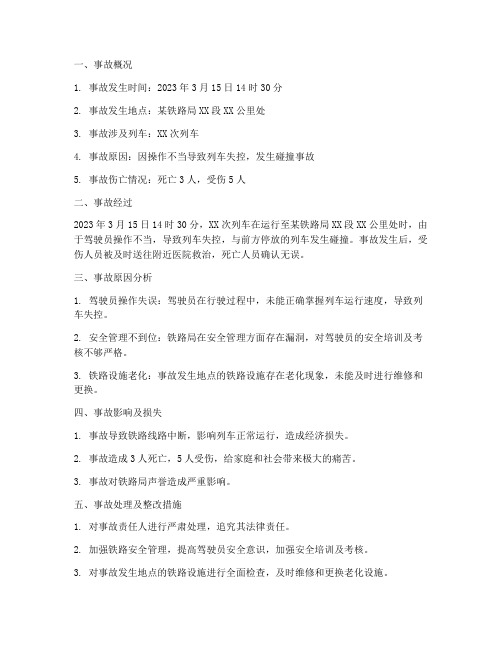 一、事故概况

1. 事故发生时间：2023 年 3 月 15 日 14 时 30 分

2. 事故发生地点：某铁路局 XX 段 XX 公里处

3. 事故涉及列车：XX 次列车

4. 事故原因：因操作不当导致列车失控，发生碰撞事故

5. 事故伤亡情况：死亡 3 人，受伤 5 人

二、事故经过

2023 年 3 月 15 日 14 时 30 分，XX 次列车在运行至某铁路局 XX 段 XX 公里处时，由于驾驶员操作不当，导致列车失控，与前方停放的列车发生碰撞。事故发生后，受伤人员被及时送往附近医院救治，死亡人员确认无误。

三、事故原因分析

1. 驾驶员操作失误：驾驶员在行驶过程中，未能正确掌握列车运行速度，导致列车失控。

2. 安全管理不到位：铁路局在安全管理方面存在漏洞，对驾驶员的安全培训及考核不够严格。

3. 铁路设施老化：事故发生地点的铁路设施存在老化现象，未能及时进行维修和更换。

四、事故影响及损失

1. 事故导致铁路线路中断，影响列车正常运行，造成经济损失。

2. 事故造成 3 人死亡，5 人受伤，给家庭和社会带来极大的痛苦。

3. 事故对铁路局声誉造成严重影响。

五、事故处理及整改措施

1. 对事故责任人进行严肃处理，追究其法律责任。

2. 加强铁路安全管理，提高驾驶员安全意识，加强安全培训及考核。

3. 对事故发生地点的铁路设施进行全面检查，及时维修和更换老化设施。